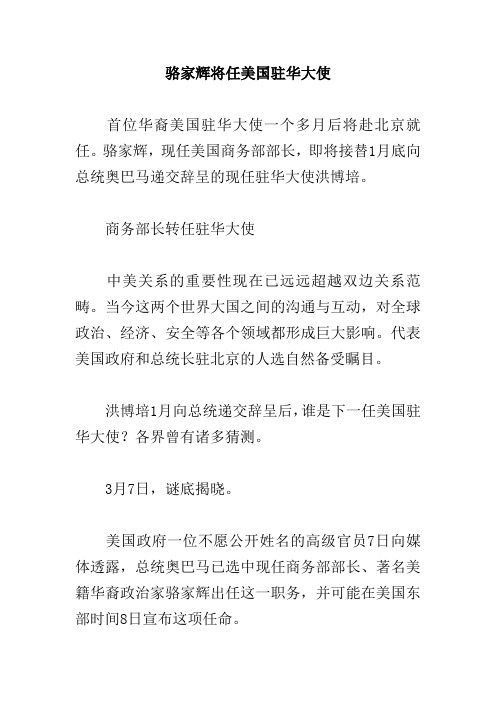 骆家辉将任美国驻华大使

首位华裔美国驻华大使一个多月后将赴北京就任。骆家辉，现任美国商务部部长，即将接替1月底向总统奥巴马递交辞呈的现任驻华大使洪博培。

商务部长转任驻华大使

中美关系的重要性现在已远远超越双边关系范畴。当今这两个世界大国之间的沟通与互动，对全球政治、经济、安全等各个领域都形成巨大影响。代表美国政府和总统长驻北京的人选自然备受瞩目。

洪博培1月向总统递交辞呈后，谁是下一任美国驻华大使？各界曾有诸多猜测。

3月7日，谜底揭晓。

美国政府一位不愿公开姓名的高级官员7日向媒体透露，总统奥巴马已选中现任商务部部长、著名美籍华裔政治家骆家辉出任这一职务，并可能在美国东部时间8日宣布这项任命。